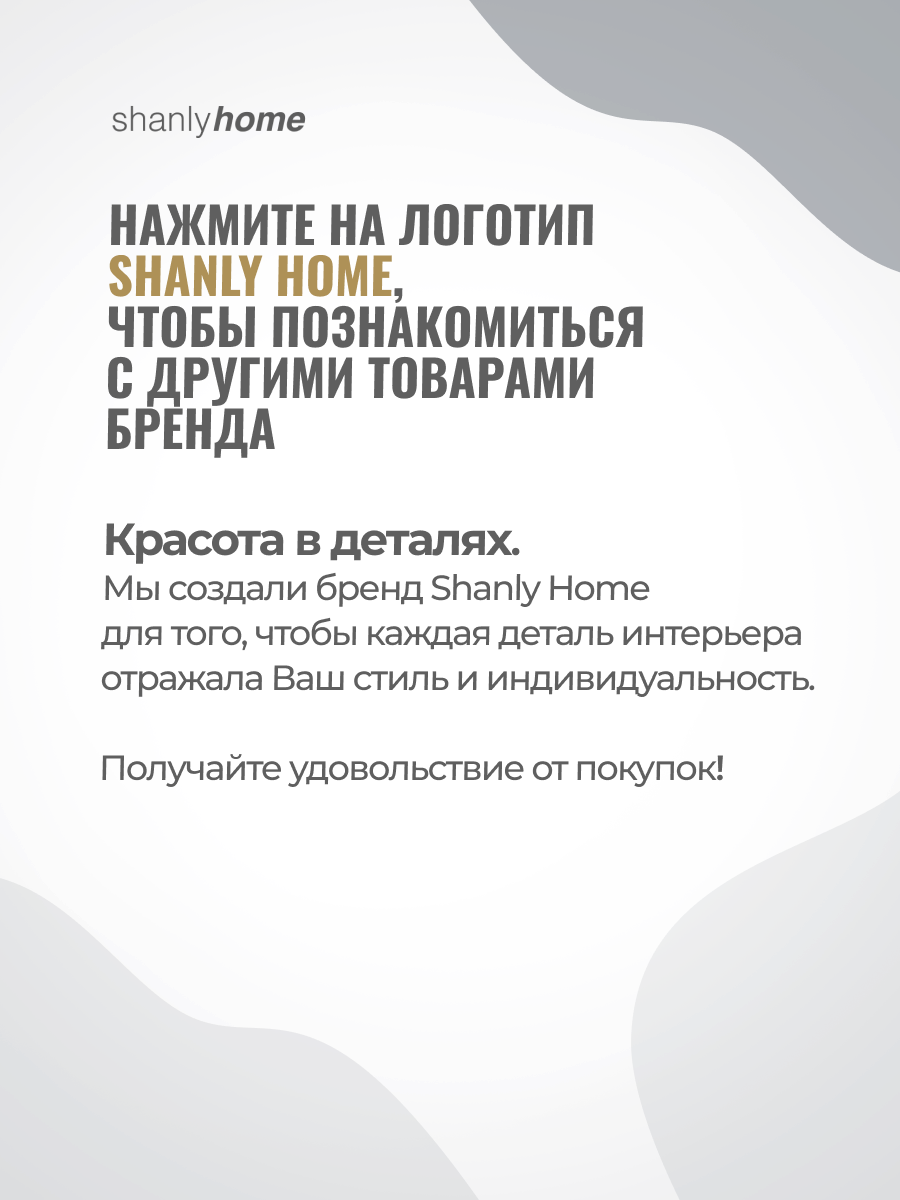 shanlyhome

НАЖМИТЕ НА ЛОГОТИП SHANLY HOME, ЧТОБЫ ПОЗНАКОМИТЬСЯ С ДРУГИМИ ТОВАРАМИ БРЕНДА

Красота в деталях.
Мы создали бренд Shanly Home для того, чтобы каждая деталь интерьера отражала Ваш стиль и индивидуальность.

Получайте удовольствие от покупок!